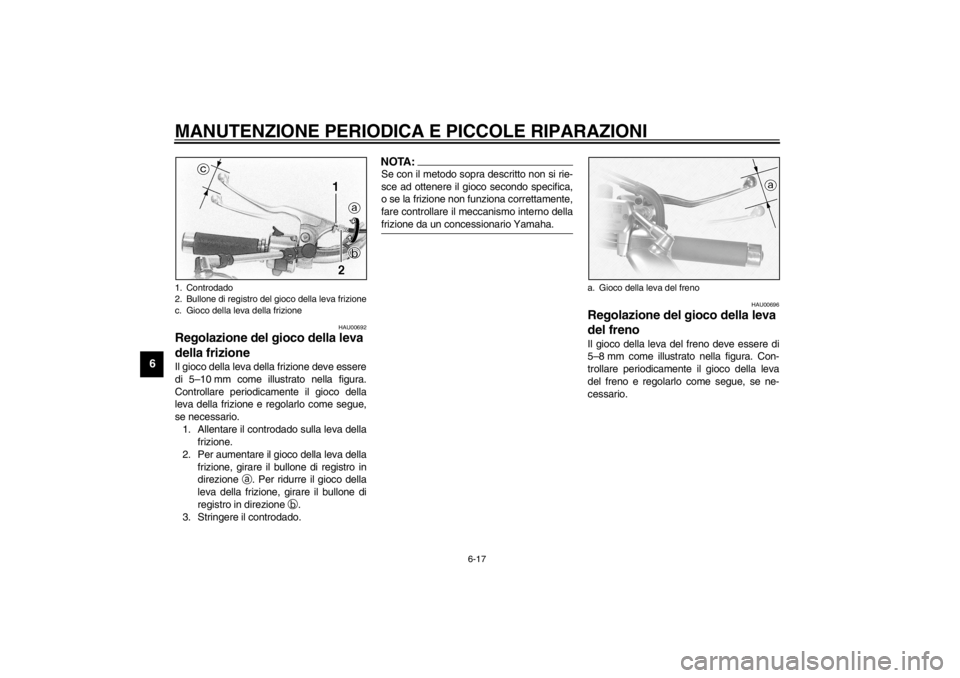 MANUTENZIONE PERIODICA E PICCOLE RIPARAZIONI

6

c
1
a
b
2

1. Controdado
2. Bullone di registro del gioco della leva frizione
c. Gioco della leva della frizione

HAU00692

Regolazione del gioco della leva della frizione

Il gioco della leva della frizione deve essere di 5–10 mm come illustrato nella figura. Controllare periodicamente il gioco della leva della frizione e regolarlo come segue, se necessario.

1. Allentare il controdado sulla leva della frizione.
2. Per aumentare il gioco della leva della frizione, girare il bullone di registro in direzione ⓐ. Per ridurre il gioco della leva della frizione, girare il bullone di registro in direzione ⓑ.
3. Stringere il controdado.

NOTA:

Se con il metodo sopra descritto non si riesce ad ottenere il gioco secondo specifica, o se la frizione non funziona correttamente, fare controllare il meccanismo interno della frizione da un concessionario Yamaha.

a

a. Gioco della leva del freno

HAU00696

Regolazione del gioco della leva del freno

Il gioco della leva del freno deve essere di 5–8 mm come illustrato nella figura. Controllare periodicamente il gioco della leva del freno e regolarlo come segue, se necessario.

6-17

carmanualsonline.info